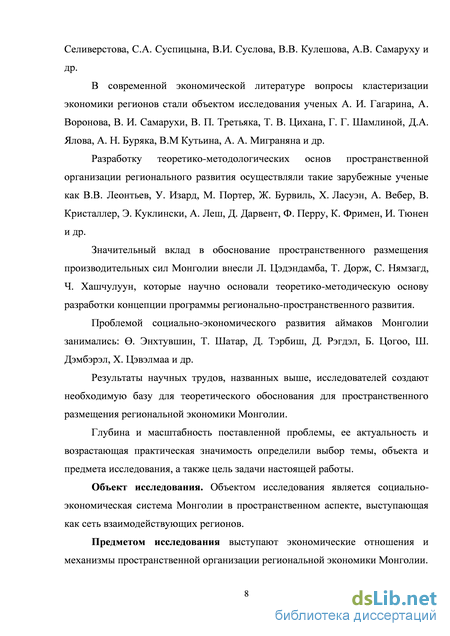 Селиверстова, С.А. Суспицына, В.И. Суслова, В.В. Кулешова, А.В. Самаруху и др.

В современной экономической литературе вопросы кластеризации экономики регионов стали объектом исследования ученых А. И. Гагарина, А. Воронова, В. И. Самарухи, В. П. Третьяка, Т. В. Цихана, Г. Г. Шамлиной, Д.А. Ялова, А. Н. Буряка, В.М Кутьина, А. А. Миграняна и др.

Разработку теоретико-методологических основ пространственной организации регионального развития осуществляли такие зарубежные ученые как В.В. Леонтьев, У. Изард, М. Портер, Ж. Бурвиль, Х. Ласуэн, А. Вебер, В. Кристаллер, Э. Куклински, А. Леш, Д. Дарвент, Ф. Перру, К. Фримен, И. Тюнен и др.

Значительный вклад в обоснование пространственного размещения производительных сил Монголии внесли Л. Цэдэндамба, Т. Дорж, С. Нямзагд, Ч. Хашчулуун, которые научно основали теоретико-методическую основу разработки концепции программы регионально-пространственного развития.

Проблемой социально-экономического развития аймаков Монголии занимались: Ө. Энхтувшин, Т. Шатар, Д. Тэрбиш, Д. Рэгдэл, Б. Цогоо, Ш. Дэмбэрэл, Х. Цэвэлмаа и др.

Результаты научных трудов, названных выше, исследователей создают необходимую базу для теоретического обоснования для пространственного размещения региональной экономики Монголии.

Глубина и масштабность поставленной проблемы, ее актуальность и возрастающая практическая значимость определили выбор темы, объекта и предмета исследования, а также цель задачи настоящей работы.

Объект исследования. Объектом исследования является социально-экономическая система Монголии в пространственном аспекте, выступающая как сеть взаимодействующих регионов.

Предметом исследования выступают экономические отношения и механизмы пространственной организации региональной экономики Монголии.

8

dsLib.net
библиотека диссертаций